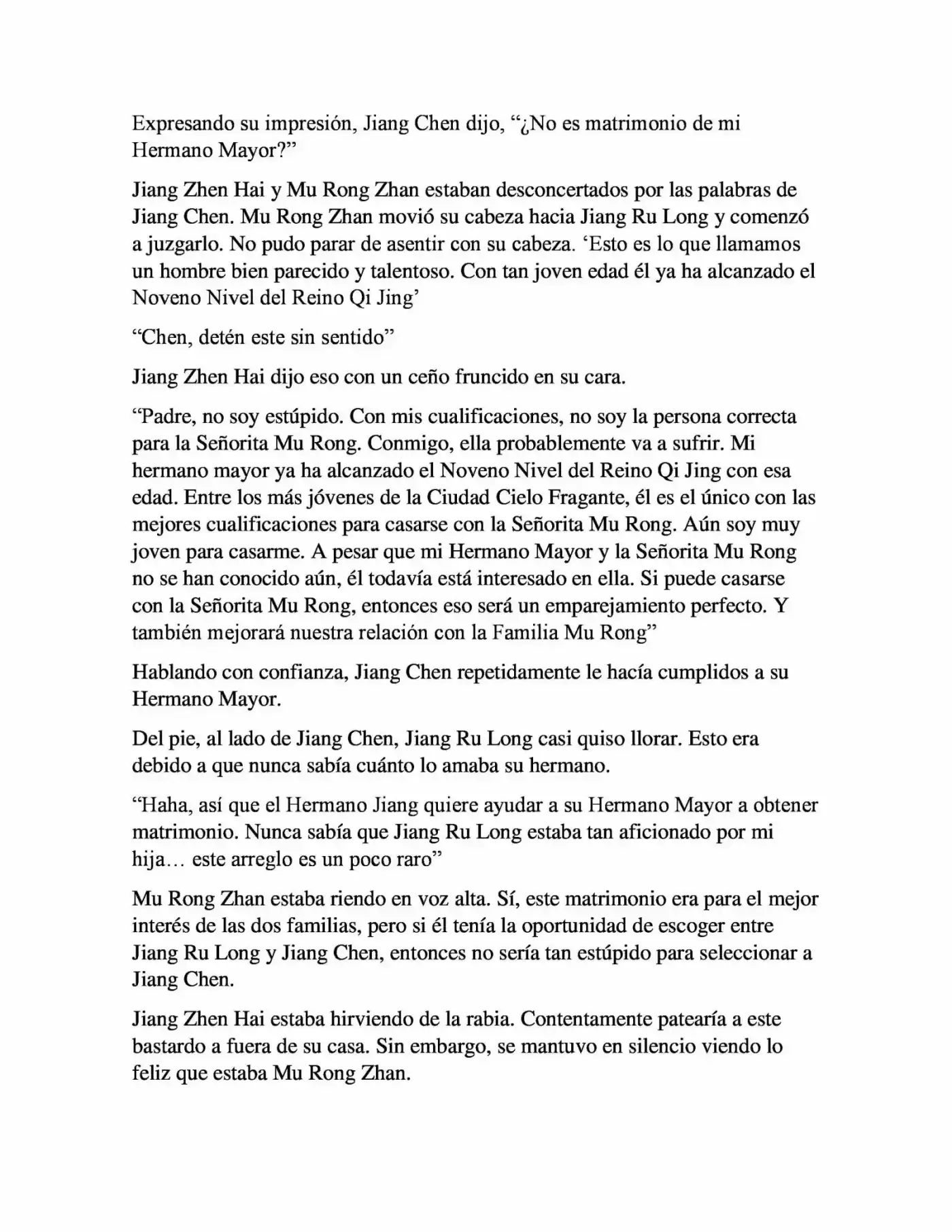 Expresando su impresión, Jiang Chen dijo, "¿No es matrimonio de mi Hermano Mayor?"

Jiang Zhen Hai y Mu Rong Zhan estaban desconcertados por las palabras de Jiang Chen. Mu Rong Zhan movió su cabeza hacia Jiang Ru Long y comenzó a juzgarlo. No pudo parar de asentir con su cabeza. 'Esto es lo que llamamos un hombre bien parecido y talentoso. Con tan joven edad él ya ha alcanzado el Noveno Nivel del Reino Qi Jing'

"Chen, detén este sin sentido"

Jiang Zhen Hai dijo eso con un ceño fruncido en su cara.

"Padre, no soy estúpido. Con mis cualificaciones, no soy la persona correcta para la Señorita Mu Rong. Conmigo, ella probablemente va a sufrir. Mi hermano mayor ya ha alcanzado el Noveno Nivel del Reino Qi Jing con esa edad. Entre los más jóvenes de la Ciudad Cielo Fragante, él es el único con las mejores cualificaciones para casarse con la Señorita Mu Rong. Aún soy muy joven para casarme. A pesar que mi Hermano Mayor y la Señorita Mu Rong no se han conocido aún, él todavía está interesado en ella. Si puede casarse con la Señorita Mu Rong, entonces eso será un emparejamiento perfecto. Y también mejorará nuestra relación con la Familia Mu Rong"

Hablando con confianza, Jiang Chen repetidamente le hacía cumplidos a su Hermano Mayor.

Del pie, al lado de Jiang Chen, Jiang Ru Long casi quiso llorar. Esto era debido a que nunca sabía cuánto lo amaba su hermano.

"Haha, así que el Hermano Jiang quiere ayudar a su Hermano Mayor a obtener matrimonio. Nunca sabía que Jiang Ru Long estaba tan aficionado por mi hija… este arreglo es un poco raro"

Mu Rong Zhan estaba riendo en voz alta. Sí, este matrimonio era para el mejor interés de las dos familias, pero si él tenía la oportunidad de escoger entre Jiang Ru Long y Jiang Chen, entonces no sería tan estúpido para seleccionar a Jiang Chen.

Jiang Zhen Hai estaba hirviendo de la rabia. Contentamente patearía a este bastardo a fuera de su casa. Sin embargo, se mantuvo en silencio viendo lo feliz que estaba Mu Rong Zhan.